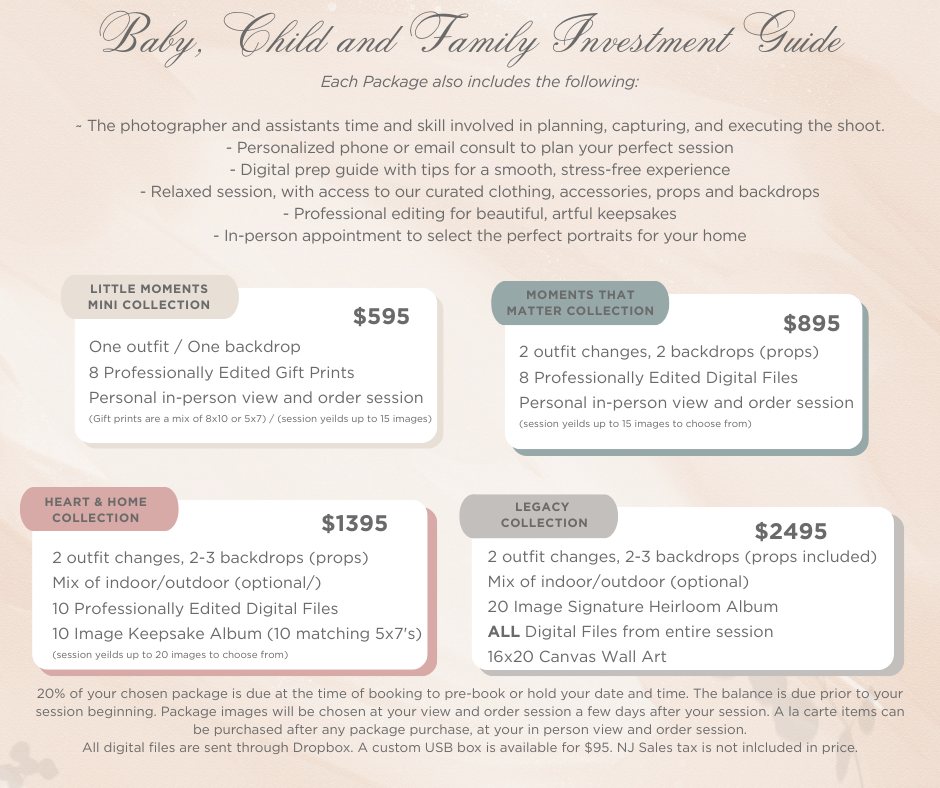 Baby, Child and Family Investment Guide

Each Package also includes the following:

~ The photographer and assistants time and skill involved in planning, capturing, and executing the shoot.
- Personalized phone or email consult to plan your perfect session
- Digital prep guide with tips for a smooth, stress-free experience
- Relaxed session, with access to our curated clothing, accessories, props and backdrops
- Professional editing for beautiful, artful keepsakes
- In-person appointment to select the perfect portraits for your home

LITTLE MOMENTS
MINI COLLECTION

$595

One outfit / One backdrop
8 Professionally Edited Gift Prints
Personal in-person view and order session
(Gift prints are a mix of 8x10 or 5x7) / (session yeilds up to 15 images)

MOMENTS THAT
MATTER COLLECTION

$895

2 outfit changes, 2 backdrops (props)
8 Professionally Edited Digital Files
Personal in-person view and order session
(session yeilds up to 15 images to choose from)

HEART & HOME
COLLECTION

$1395

2 outfit changes, 2-3 backdrops (props)
Mix of indoor/outdoor (optional/)
10 Professionally Edited Digital Files
10 Image Keepsake Album (10 matching 5x7's)
(session yeilds up to 20 images to choose from)

LEGACY
COLLECTION

$2495

2 outfit changes, 2-3 backdrops (props included)
Mix of indoor/outdoor (optional)
20 Image Signature Heirloom Album
ALL Digital Files from entire session
16x20 Canvas Wall Art

20% of your chosen package is due at the time of booking to pre-book or hold your date and time. The balance is due prior to your session beginning. Package images will be chosen at your view and order session a few days after your session. A la carte items can be purchased after any package purchase, at your in person view and order session.
All digital files are sent through Dropbox. A custom USB box is available for $95. NJ Sales tax is not inlcluded in price.